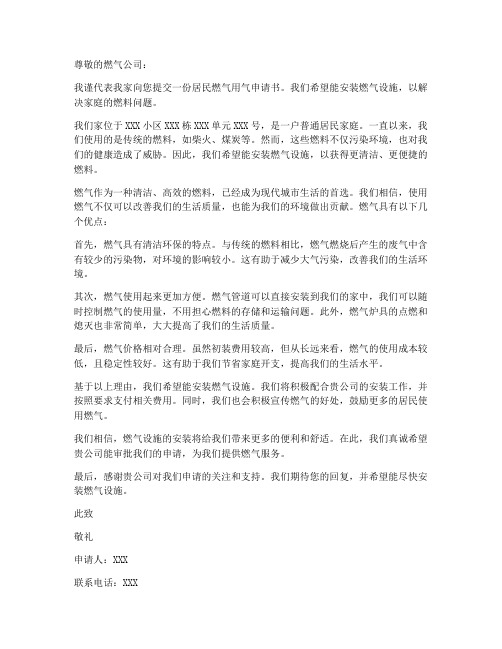 尊敬的燃气公司：

我谨代表我家向您提交一份居民燃气用气申请书。我们希望能安装燃气设施，以解决家庭的燃料问题。

我们家位于 XXX 小区 XXX 栋 XXX 单元 XXX 号，是一户普通居民家庭。一直以来，我们使用的是传统的燃料，如柴火、煤炭等。然而，这些燃料不仅污染环境，也对我们的健康造成了威胁。因此，我们希望能安装燃气设施，以获得更清洁、更便捷的燃料。

燃气作为一种清洁、高效的燃料，已经成为现代城市生活的首选。我们相信，使用燃气不仅可以改善我们的生活质量，也能为我们的环境做出贡献。燃气具有以下几个优点：

首先，燃气具有清洁环保的特点。与传统的燃料相比，燃气燃烧后产生的废气中含有较少的污染物，对环境的影响较小。这有助于减少大气污染，改善我们的生活环境。

其次，燃气使用起来更加方便。燃气管道可以直接安装到我们的家中，我们可以随时控制燃气的使用量，不用担心燃料的存储和运输问题。此外，燃气炉具的点燃和熄灭也非常简单，大大提高了我们的生活质量。

最后，燃气价格相对合理。虽然初装费用较高，但从长远来看，燃气的使用成本较低，且稳定性较好。这有助于我们节省家庭开支，提高我们的生活水平。

基于以上理由，我们希望能安装燃气设施。我们将积极配合贵公司的安装工作，并按照要求支付相关费用。同时，我们也会积极宣传燃气的好处，鼓励更多的居民使用燃气。

我们相信，燃气设施的安装将给我们带来更多的便利和舒适。在此，我们真诚希望贵公司能审批我们的申请，为我们提供燃气服务。

最后，感谢贵公司对我们申请的关注和支持。我们期待您的回复，并希望能尽快安装燃气设施。

此致

敬礼

申请人：XXX

联系电话：XXX